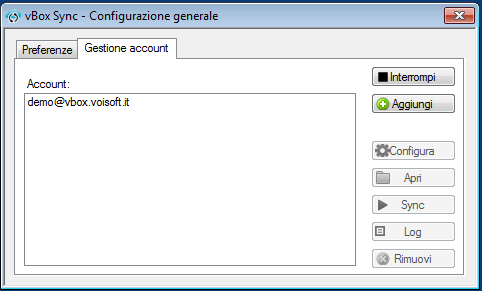 vBox Sync - Configurazione generale

Preferenze
Gestione account

Account:
demo@vbox.voisoft.it

Interrompi
Aggiungi
Configura
Apri
Sync
Log
Rimuovi